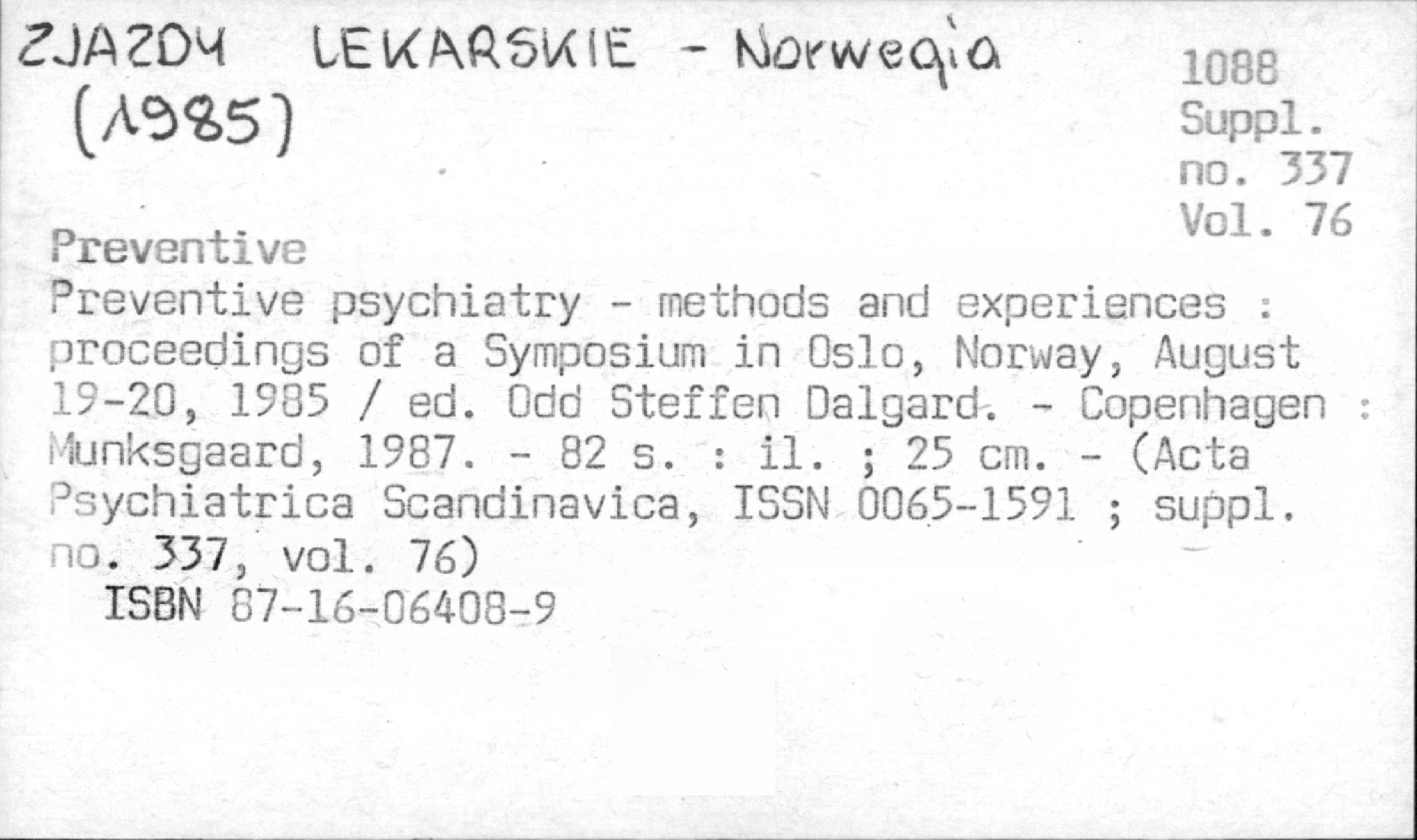 ZJAZDY LEKARSKIE - Norwegia
(1985)

1088
Suppl.
no. 337
Vol. 76

Preventive

Preventive psychiatry - methods and experiences : proceedings of a Symposium in Oslo, Norway, August 19-20, 1985 / ed. Odd Steffen Dalgard. - Copenhagen : Munksgaard, 1987. - 82 s. : il. ; 25 cm. - (Acta Psychiatrica Scandinavica, ISSN 0065-1591 ; suppl. no. 337, vol. 76)

ISBN 87-16-06408-9